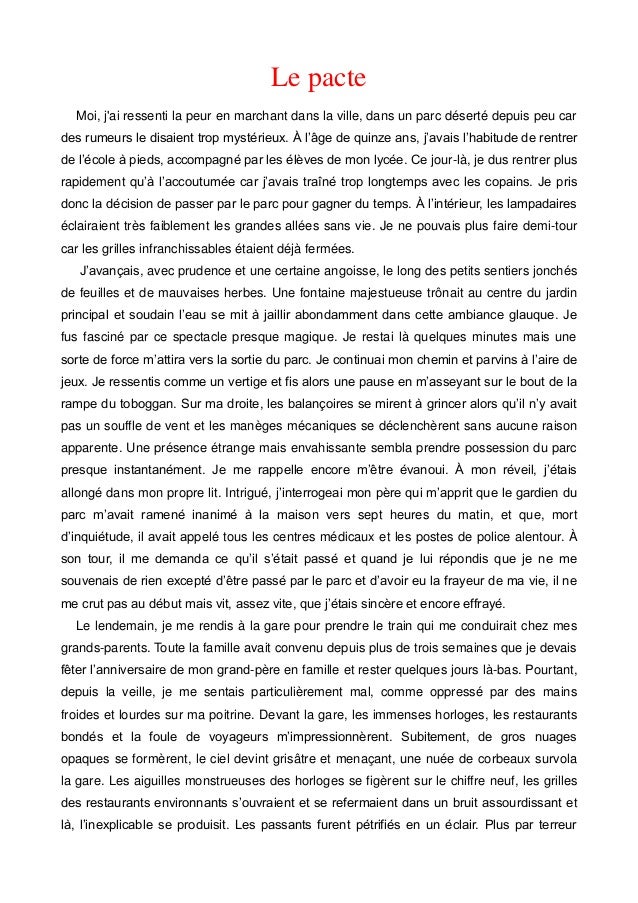 Le pacte

Moi, j'ai ressenti la peur en marchant dans la ville, dans un parc déserté depuis peu car des rumeurs le disaient trop mystérieux. À l'âge de quinze ans, j'avais l'habitude de rentrer de l'école à pieds, accompagné par les élèves de mon lycée. Ce jour-là, je dus rentrer plus rapidement qu'à l'accoutumée car j'avais traîné trop longtemps avec les copains. Je pris donc la décision de passer par le parc pour gagner du temps. À l'intérieur, les lampadaires éclairaient très faiblement les grandes allées sans vie. Je ne pouvais plus faire demi-tour car les grilles infranchissables étaient déjà fermées.

J'avançais, avec prudence et une certaine angoisse, le long des petits sentiers jonchés de feuilles et de mauvaises herbes. Une fontaine majestueuse trônait au centre du jardin principal et soudain l'eau se mit à jaillir abondamment dans cette ambiance glauque. Je fus fasciné par ce spectacle presque magique. Je restai là quelques minutes mais une sorte de force m'attira vers la sortie du parc. Je continuai mon chemin et parvins à l'aire de jeux. Je ressentis comme un vertige et fis alors une pause en m'asseyant sur le bout de la rampe du toboggan. Sur ma droite, les balançoires se mirent à grincer alors qu'il n'y avait pas un souffle de vent et les manèges mécaniques se déclenchèrent sans aucune raison apparente. Une présence étrange mais envahissante sembla prendre possession du parc presque instantanément. Je me rappelle encore m'être évanoui. À mon réveil, j'étais allongé dans mon propre lit. Intrigué, j'interrogeai mon père qui m'apprit que le gardien du parc m'avait ramené inanimé à la maison vers sept heures du matin, et que, mort d'inquiétude, il avait appelé tous les centres médicaux et les postes de police alentour. À son tour, il me demanda ce qu'il s'était passé et quand je lui répondis que je ne me souvenais de rien excepté d'être passé par le parc et d'avoir eu la frayeur de ma vie, il ne me crut pas au début mais vit, assez vite, que j'étais sincère et encore effrayé.

Le lendemain, je me rendis à la gare pour prendre le train qui me conduirait chez mes grands-parents. Toute la famille avait convenu depuis plus de trois semaines que je devais fêter l'anniversaire de mon grand-père en famille et rester quelques jours là-bas. Pourtant, depuis la veille, je me sentais particulièrement mal, comme oppressé par des mains froides et lourdes sur ma poitrine. Devant la gare, les immenses horloges, les restaurants bondés et la foule de voyageurs m'impressionnèrent. Subitement, de gros nuages opaques se formèrent, le ciel devint grisâtre et menaçant, une nuée de corbeaux survola la gare. Les aiguilles monstrueuses des horloges se figèrent sur le chiffre neuf, les grilles des restaurants environnants s'ouvraient et se refermaient dans un bruit assourdissant et là, l'inexplicable se produisit. Les passants furent pétrifiés en un éclair. Plus par terreur